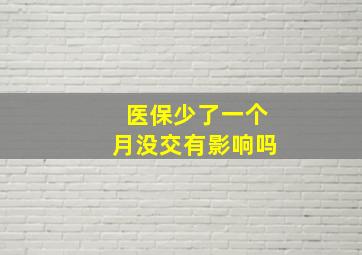 医保少了一个
月没交有影响吗